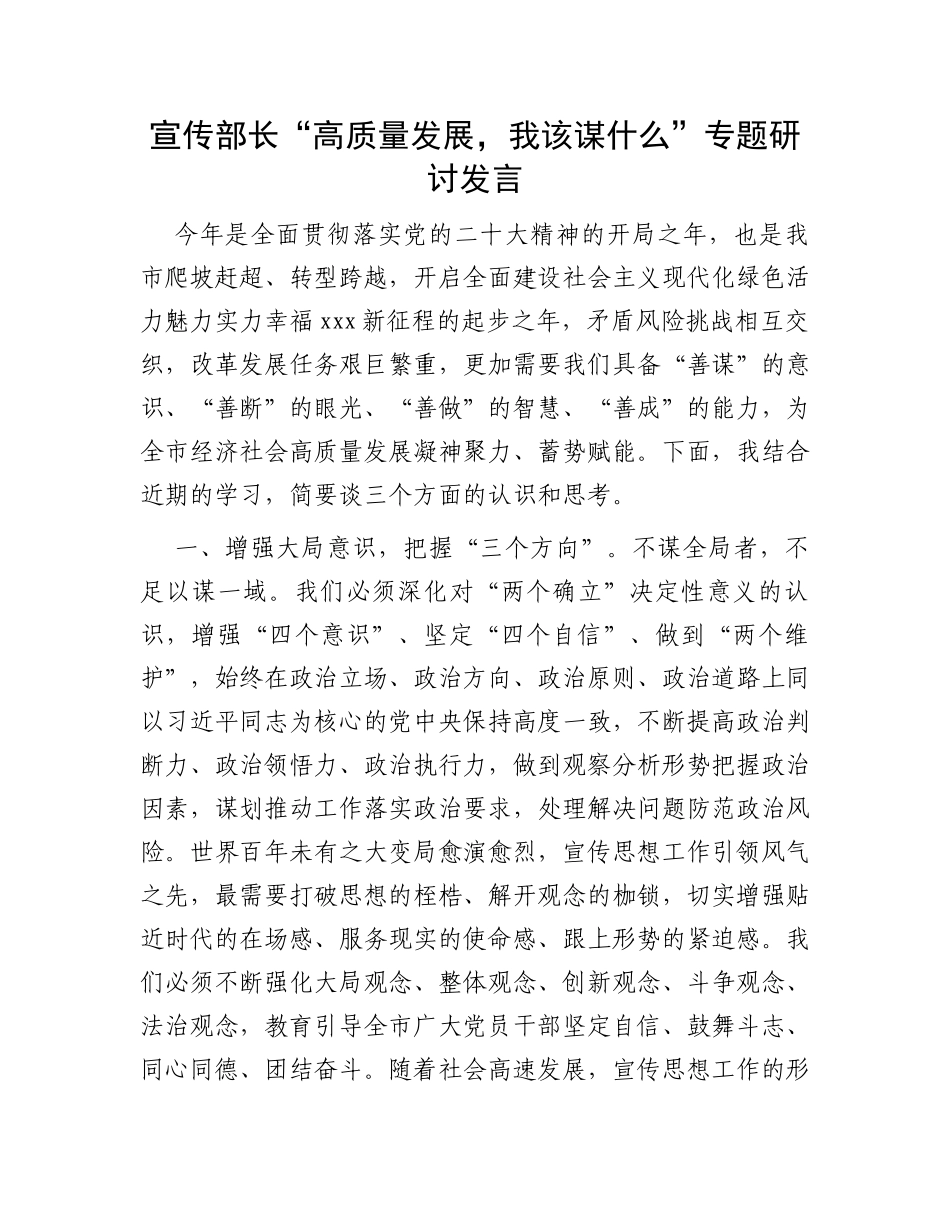 宣传部长“高质量发展，我该谋什么”专题研讨发言

今年是全面贯彻落实党的二十大精神的开局之年，也是我市爬坡赶超、转型跨越，开启全面建设社会主义现代化绿色活力魅力实力幸福xxx新征程的起步之年，矛盾风险挑战相互交织，改革发展任务艰巨繁重，更加需要我们具备“善谋”的意识、“善断”的眼光、“善做”的智慧、“善成”的能力，为全市经济社会高质量发展凝神聚力、蓄势赋能。下面，我结合近期的学习，简要谈三个方面的认识和思考。

一、增强大局意识，把握“三个方向”。不谋全局者，不足以谋一域。我们必须深化对“两个确立”决定性意义的认识，增强“四个意识”、坚定“四个自信”、做到“两个维护”，始终在政治立场、政治方向、政治原则、政治道路上同以习近平同志为核心的党中央保持高度一致，不断提高政治判断力、政治领悟力、政治执行力，做到观察分析形势把握政治因素，谋划推动工作落实政治要求，处理解决问题防范政治风险。世界百年未有之大变局愈演愈烈，宣传思想工作引领风气之先，最需要打破思想的桎梏、解开观念的枷锁，切实增强贴近时代的在场感、服务现实的使命感、跟上形势的紧迫感。我们必须不断强化大局观念、整体观念、创新观念、斗争观念、法治观念，教育引导全市广大党员干部坚定自信、鼓舞斗志、同心同德、团结奋斗。随着社会高速发展，宣传思想工作的形